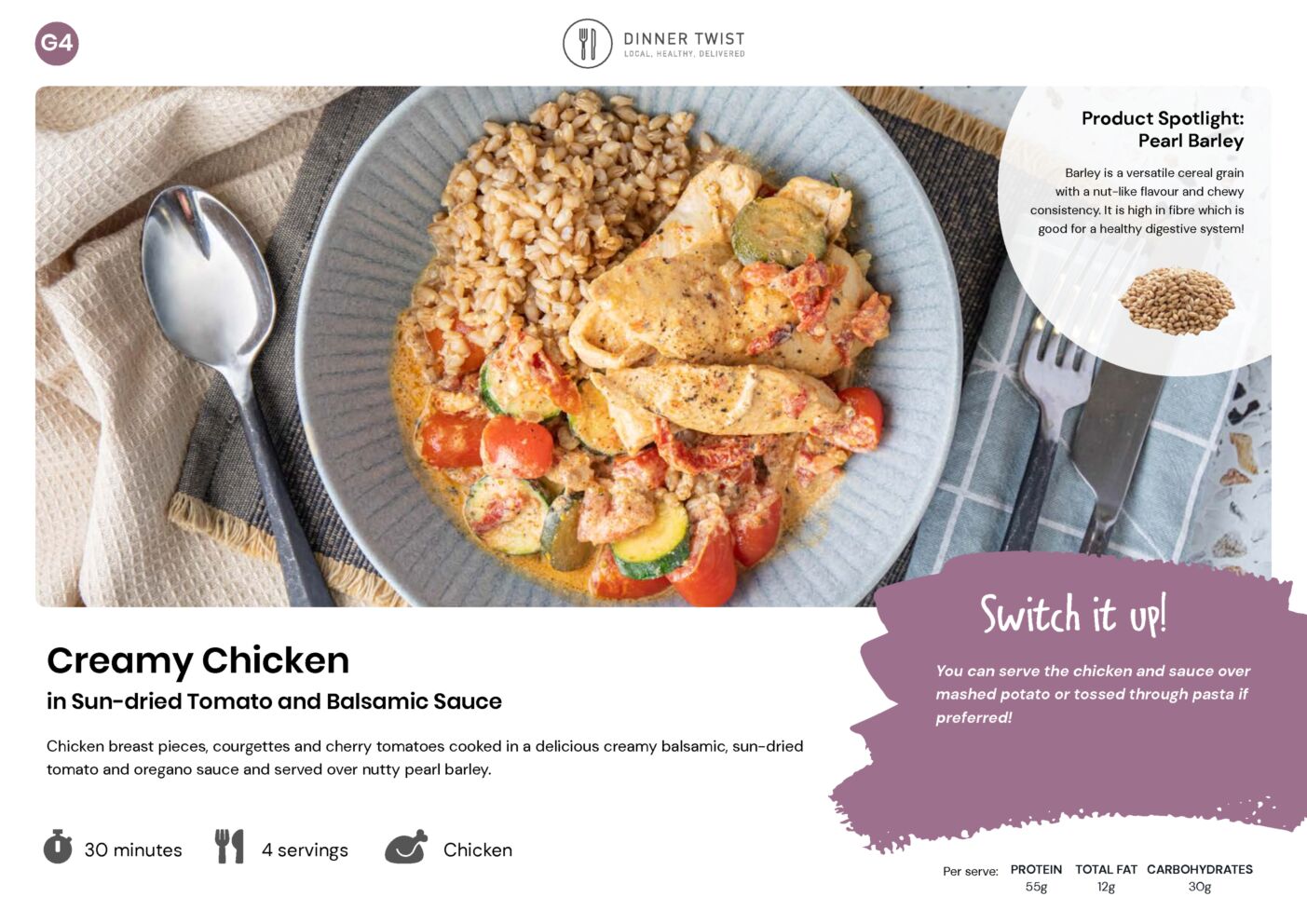 G4

DINNER TWIST
LOCAL. HEALTHY. DELIVERED

Product Spotlight:
Pearl Barley

Barley is a versatile cereal grain with a nut-like flavour and chewy consistency. It is high in fibre which is good for a healthy digestive system!

Creamy Chicken
in Sun-dried Tomato and Balsamic Sauce

Chicken breast pieces, courgettes and cherry tomatoes cooked in a delicious creamy balsamic, sun-dried tomato and oregano sauce and served over nutty pearl barley.

30 minutes 4 servings Chicken

Switch it up!

You can serve the chicken and sauce over mashed potato or tossed through pasta if preferred!

Per serve: PROTEIN 55g TOTAL FAT 12g CARBOHYDRATES 30g